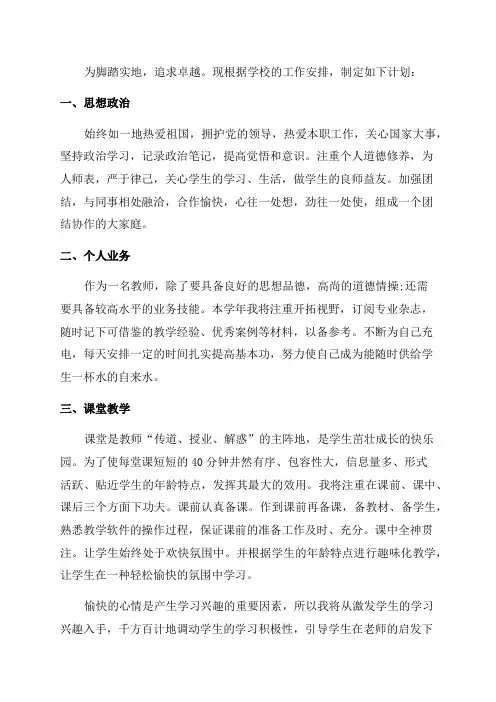 为脚踏实地，追求卓越。现根据学校的工作安排，制定如下计划：

一、思想政治

始终如一地热爱祖国，拥护党的领导，热爱本职工作，关心国家大事，坚持政治学习，记录政治笔记，提高觉悟和意识。注重个人道德修养，为人师表，严于律己，关心学生的学习、生活，做学生的良师益友。加强团结，与同事相处融洽，合作愉快，心往一处想，劲往一处使，组成一个团结协作的大家庭。

二、个人业务

作为一名教师，除了要具备良好的思想品德，高尚的道德情操;还需要具备较高水平的业务技能。本学年我将注重开拓视野，订阅专业杂志，随时记下可借鉴的教学经验、优秀案例等材料，以备参考。不断为自己充电，每天安排一定的时间扎实提高基本功，努力使自己成为能随时供给学生一杯水的自来水。

三、课堂教学

课堂是教师“传道、授业、解惑”的主阵地，是学生茁壮成长的快乐园。为了使每堂课短短的40分钟井然有序、包容性大，信息量多、形式活跃、贴近学生的年龄特点，发挥其最大的效用。我将注重在课前、课中、课后三个方面下功夫。课前认真备课。作到课前再备课，备教材、备学生，熟悉教学软件的操作过程，保证课前的准备工作及时、充分。课中全神贯注。让学生始终处于欢快氛围中。并根据学生的年龄特点进行趣味化教学，让学生在一种轻松愉快的氛围中学习。

愉快的心情是产生学习兴趣的重要因素，所以我将从激发学生的学习兴趣入手，千方百计地调动学生的学习积极性，引导学生在老师的启发下